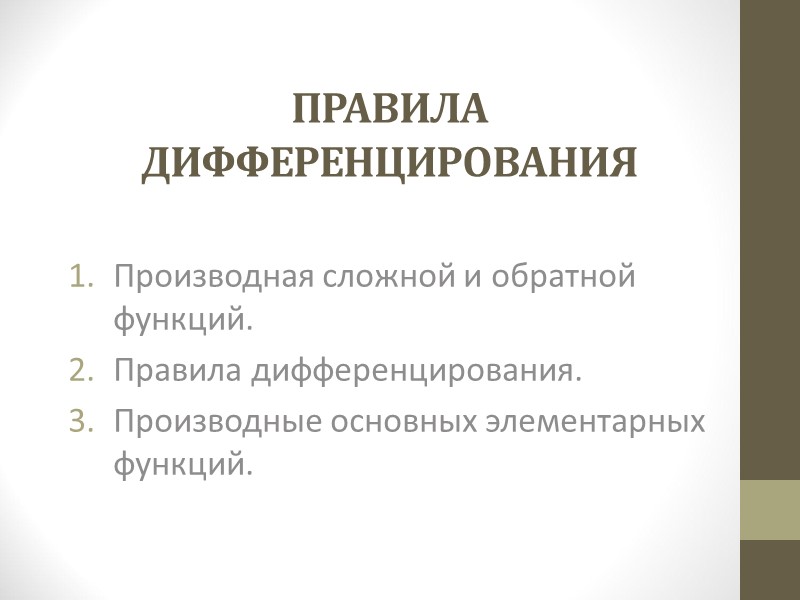 ПРАВИЛА ДИФФЕРЕНЦИРОВАНИЯ

1. Производная сложной и обратной функций.
2. Правила дифференцирования.
3. Производные основных элементарных функций.